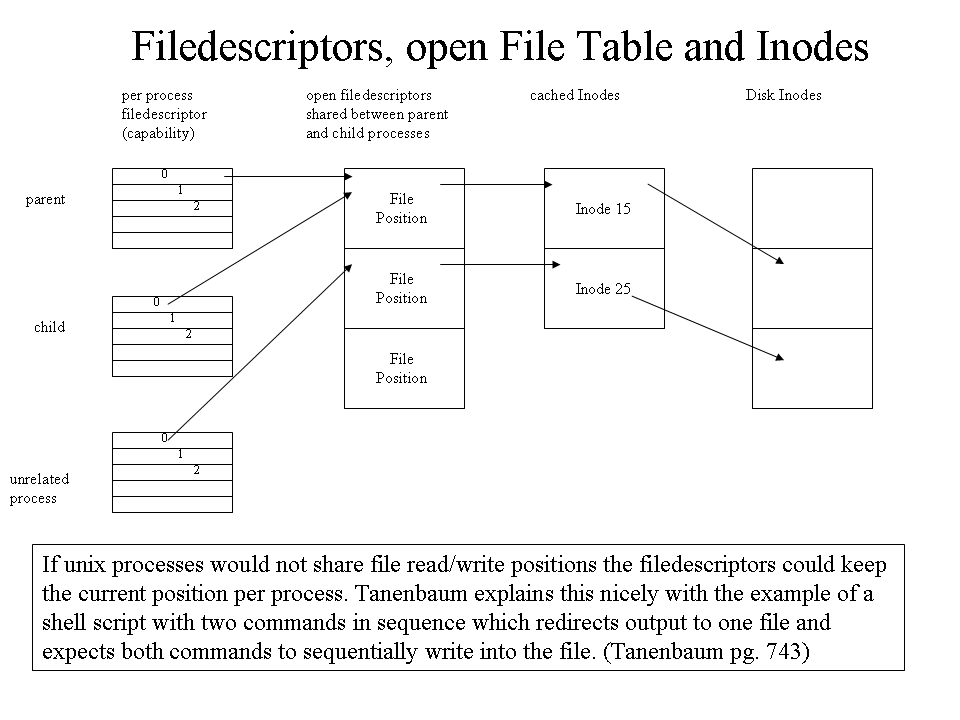 Filedescriptors, open File Table and Inodes

per process filedescriptor (capability)

open filedescriptors shared between parent and child processes

cached Inodes

Disk Inodes

parent

0
1
2

child

0
1
2

unrelated process

0
1
2

File Position

File Position

File Position

Inode 15

Inode 25

If unix processes would not share file read/write positions the filedescriptors could keep the current position per process. Tanenbaum explains this nicely with the example of a shell script with two commands in sequence which redirects output to one file and expects both commands to sequentially write into the file. (Tanenbaum pg. 743)